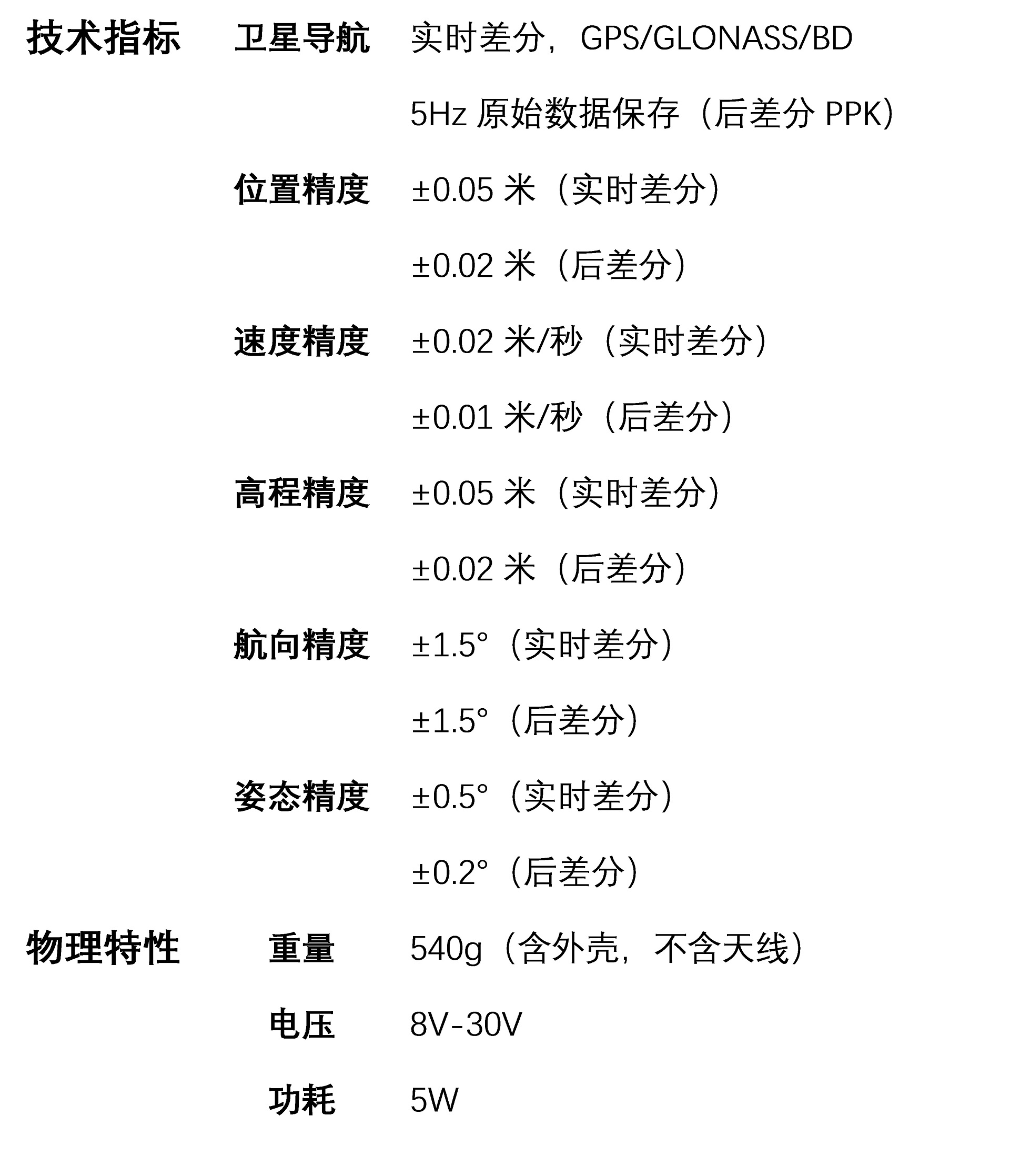 技术指标 卫星导航 实时差分，GPS/GLONASS/BD

5Hz原始数据保存（后差分PPK）

位置精度 ±0.05米（实时差分）

±0.02米（后差分）

速度精度 ±0.02米/秒（实时差分）

±0.01米/秒（后差分）

高程精度 ±0.05米（实时差分）

±0.02米（后差分）

航向精度 ±1.5°（实时差分）

±1.5°（后差分）

姿态精度 ±0.5°（实时差分）

±0.2°（后差分）

物理特性 重量 540g（含外壳，不含天线）

电压 8V-30V

功耗 5W